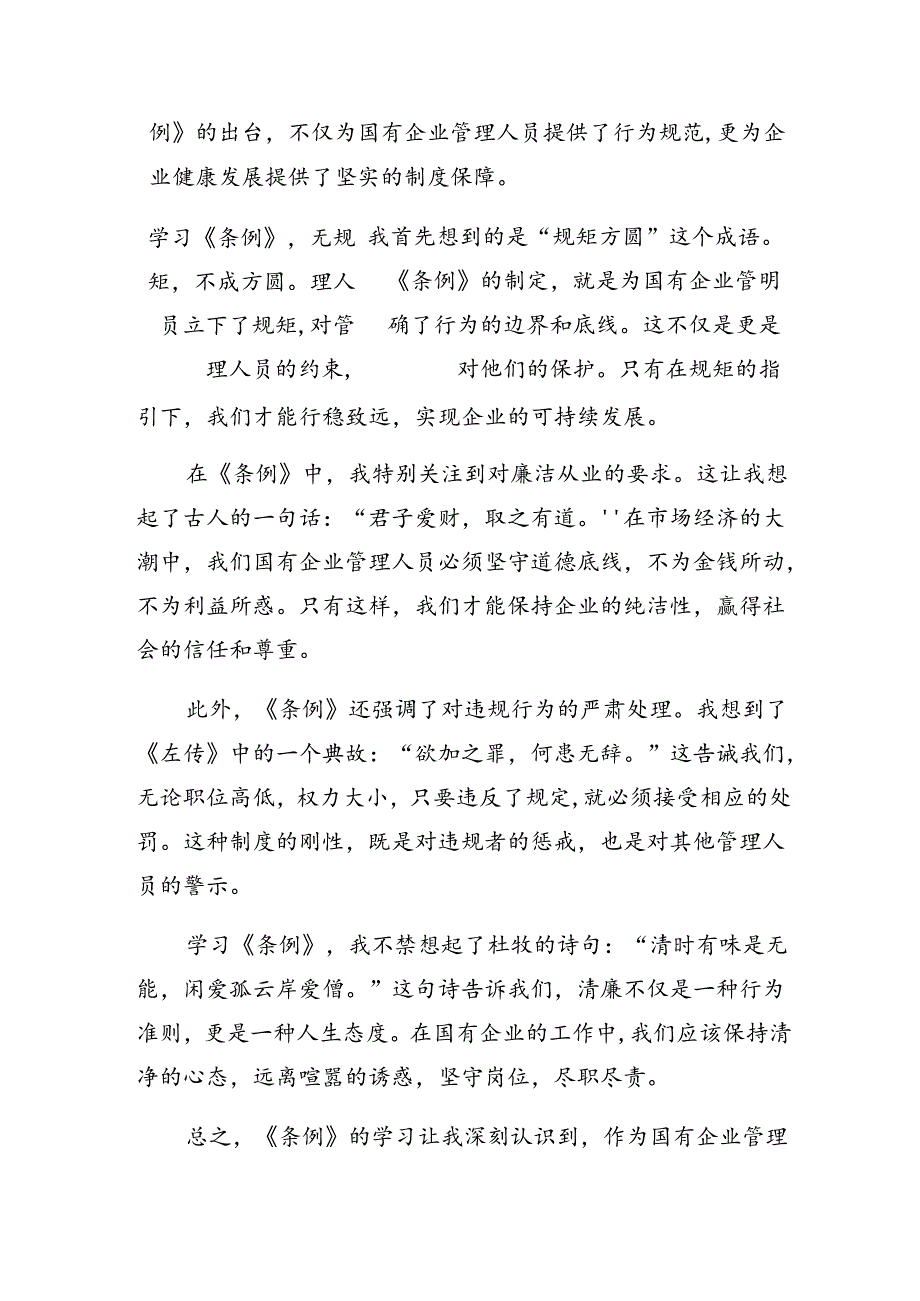 例》的出台，不仅为国有企业管理人员提供了行为规范，更为企业健康发展提供了坚实的制度保障。

学习《条例》，无规 我首先想到的是“规矩方圆”这个成语。矩，不成方圆。理人 《条例》的制定，就是为国有企业管明员立下了规矩，对管 确了行为的边界和底线。这不仅是更是理人员的约束， 对他们的保护。只有在规矩的指引下，我们才能行稳致远，实现企业的可持续发展。

在《条例》中，我特别关注到对廉洁从业的要求。这让我想起了古人的一句话：“君子爱财，取之有道。''在市场经济的大潮中，我们国有企业管理人员必须坚守道德底线，不为金钱所动，不为利益所惑。只有这样，我们才能保持企业的纯洁性，赢得社会的信任和尊重。

此外，《条例》还强调了对违规行为的严肃处理。我想到了《左传》中的一个典故：“欲加之罪，何患无辞。”这告诫我们，无论职位高低，权力大小，只要违反了规定，就必须接受相应的处罚。这种制度的刚性，既是对违规者的惩戒，也是对其他管理人员的警示。

学习《条例》，我不禁想起了杜牧的诗句：“清时有味是无能，闲爱孤云岸爱僧。”这句诗告诉我们，清廉不仅是一种行为准则，更是一种人生态度。在国有企业的工作中，我们应该保持清净的心态，远离喧嚣的诱惑，坚守岗位，尽职尽责。

总之，《条例》的学习让我深刻认识到，作为国有企业管理